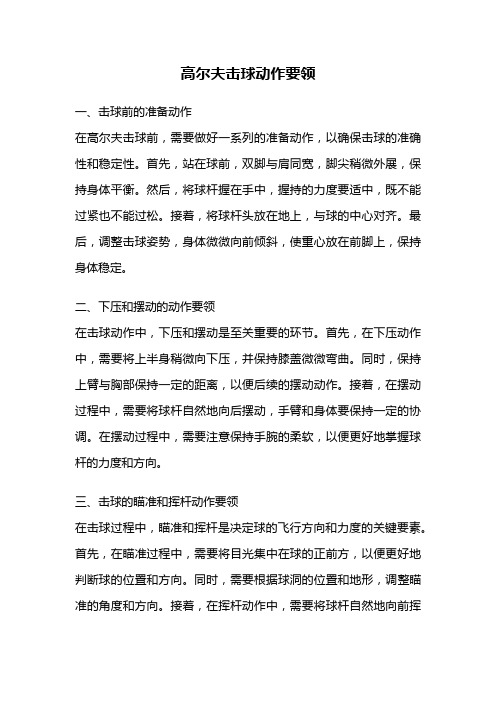 高尔夫击球动作要领

一、击球前的准备动作

在高尔夫击球前，需要做好一系列的准备动作，以确保击球的准确性和稳定性。首先，站在球前，双脚与肩同宽，脚尖稍微外展，保持身体平衡。然后，将球杆握在手中，握持的力度要适中，既不能过紧也不能过松。接着，将球杆头放在地上，与球的中心对齐。最后，调整击球姿势，身体微微向前倾斜，使重心放在前脚上，保持身体稳定。

二、下压和摆动的动作要领

在击球动作中，下压和摆动是至关重要的环节。首先，在下压动作中，需要将上半身稍微向下压，并保持膝盖微微弯曲。同时，保持上臂与胸部保持一定的距离，以便后续的摆动动作。接着，在摆动过程中，需要将球杆自然地向后摆动，手臂和身体要保持一定的协调。在摆动过程中，需要注意保持手腕的柔软，以便更好地掌握球杆的力度和方向。

三、击球的瞄准和挥杆动作要领

在击球过程中，瞄准和挥杆是决定球的飞行方向和力度的关键要素。首先，在瞄准过程中，需要将目光集中在球的正前方，以便更好地判断球的位置和方向。同时，需要根据球洞的位置和地形，调整瞄准的角度和方向。接着，在挥杆动作中，需要将球杆自然地向前挥